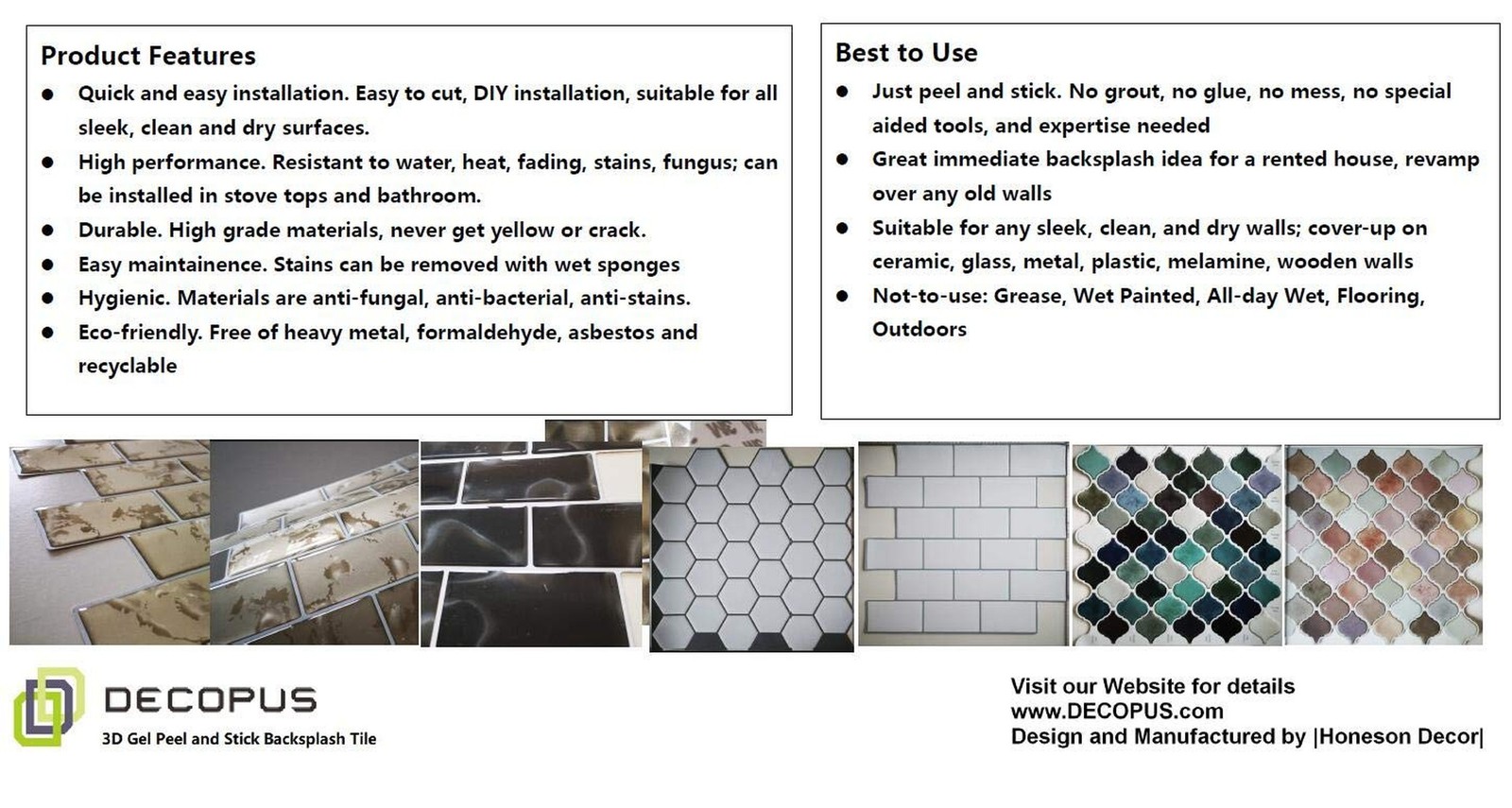 Product Features

• Quick and easy installation. Easy to cut, DIY installation, suitable for all sleek, clean and dry surfaces.
• High performance. Resistant to water, heat, fading, stains, fungus; can be installed in stove tops and bathroom.
• Durable. High grade materials, never get yellow or crack.
• Easy maintainence. Stains can be removed with wet sponges
• Hygienic. Materials are anti-fungal, anti-bacterial, anti-stains.
• Eco-friendly. Free of heavy metal, formaldehyde, asbestos and recyclable

Best to Use

• Just peel and stick. No grout, no glue, no mess, no special aided tools, and expertise needed
• Great immediate backsplash idea for a rented house, revamp over any old walls
• Suitable for any sleek, clean, and dry walls; cover-up on ceramic, glass, metal, plastic, melamine, wooden walls
• Not-to-use: Grease, Wet Painted, All-day Wet, Flooring, Outdoors

DECOPUS
3D Gel Peel and Stick Backsplash Tile

Visit our Website for details
www.DECOPUS.com
Design and Manufactured by |Honeson Decor|